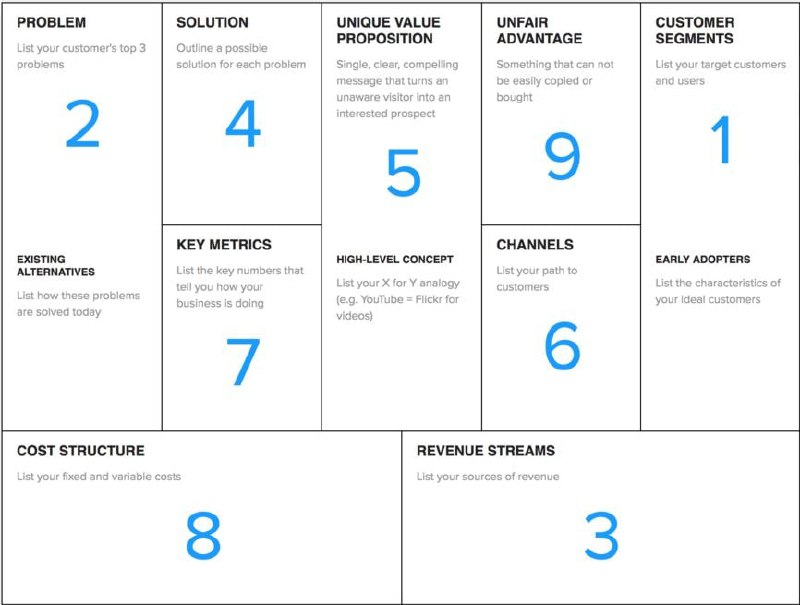 PROBLEM

List your customer's top 3 problems

2

EXISTING ALTERNATIVES

List how these problems are solved today

SOLUTION

Outline a possible solution for each problem

4

KEY METRICS

List the key numbers that tell you how your business is doing

7

UNIQUE VALUE PROPOSITION

Single, clear, compelling message that turns an unaware visitor into an interested prospect

5

HIGH-LEVEL CONCEPT

List your X for Y analogy (e.g. YouTube = Flickr for videos)

UNFAIR ADVANTAGE

Something that can not be easily copied or bought

9

CHANNELS

List your path to customers

6

CUSTOMER SEGMENTS

List your target customers and users

1

EARLY ADOPTERS

List the characteristics of your ideal customers

COST STRUCTURE

List your fixed and variable costs

8

REVENUE STREAMS

List your sources of revenue

3